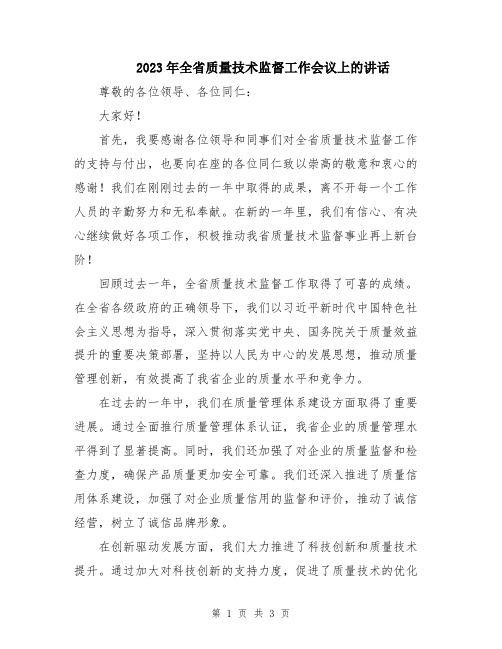 2023年全省质量技术监督工作会议上的讲话

尊敬的各位领导、各位同仁：

大家好！

首先，我要感谢各位领导和同事们对全省质量技术监督工作的支持与付出，也要向在座的各位同仁致以崇高的敬意和衷心的感谢！我们在刚刚过去的一年中取得的成果，离不开每一个工作人员的辛勤努力和无私奉献。在新的一年里，我们有信心、有决心继续做好各项工作，积极推动我省质量技术监督事业再上新台阶！

回顾过去一年，全省质量技术监督工作取得了可喜的成绩。在全省各级政府的正确领导下，我们以习近平新时代中国特色社会主义思想为指导，深入贯彻落实党中央、国务院关于质量效益提升的重要决策部署，坚持以人民为中心的发展思想，推动质量管理创新，有效提高了我省企业的质量水平和竞争力。

在过去的一年中，我们在质量管理体系建设方面取得了重要进展。通过全面推行质量管理体系认证，我省企业的质量管理水平得到了显著提高。同时，我们还加强了对企业的质量监督和检查力度，确保产品质量更加安全可靠。我们还深入推进了质量信用体系建设，加强了对企业质量信用的监督和评价，推动了诚信经营，树立了诚信品牌形象。

在创新驱动发展方面，我们大力推进了科技创新和质量技术提升。通过加大对科技创新的支持力度，促进了质量技术的优化

第 1 页 共 3 页